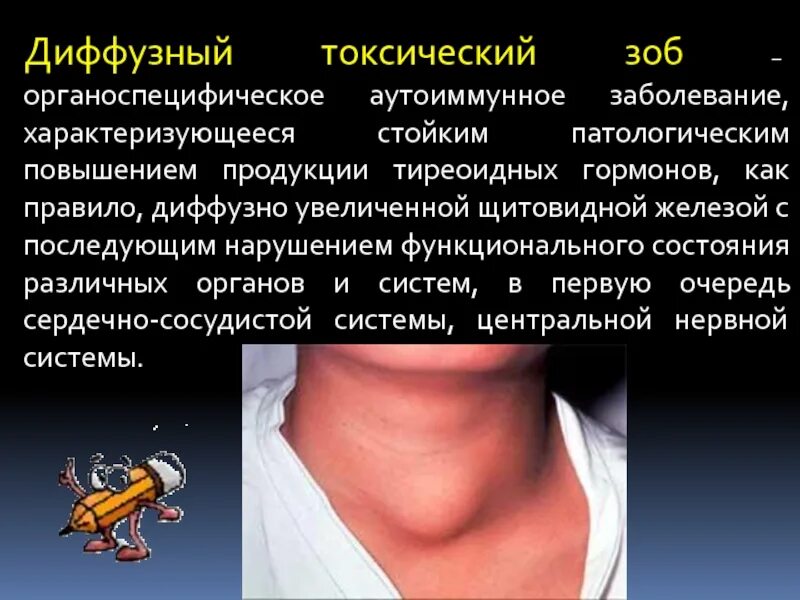 Диффузный токсический зоб – органоспецифическое аутоиммунное заболевание, характеризующееся стойким патологическим повышением продукции тиреоидных гормонов, как правило, диффузно увеличенной щитовидной железой с последующим нарушением функционального состояния различных органов и систем, в первую очередь сердечно-сосудистой системы, центральной нервной системы.